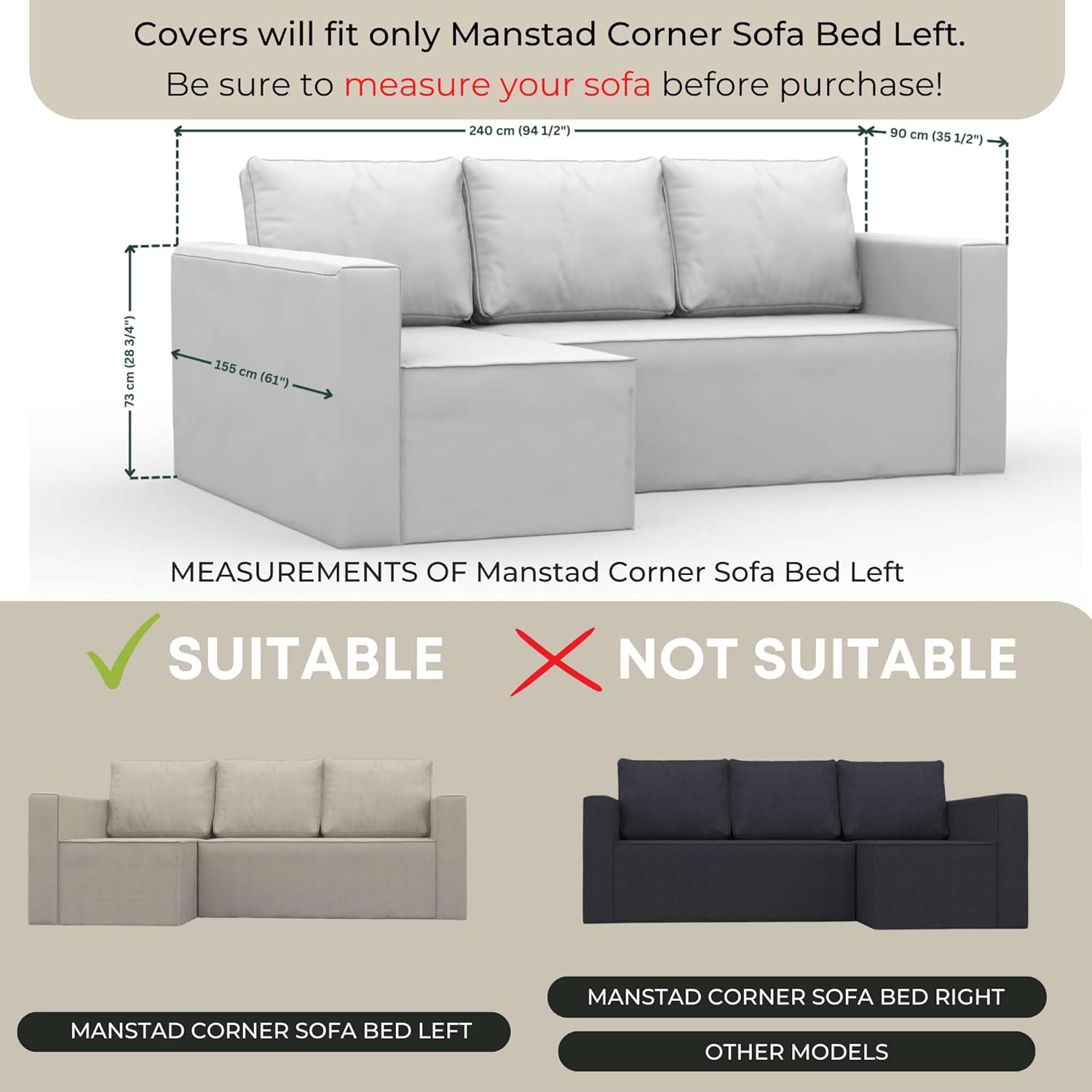 Covers will fit only Manstad Corner Sofa Bed Left.
Be sure to measure your sofa before purchase!

240 cm (94 1/2")
90 cm (35 1/2")
73 cm (28 3/4")
155 cm (61")

MEASUREMENTS OF Manstad Corner Sofa Bed Left

SUITABLE

NOT SUITABLE

MANSTAD CORNER SOFA BED LEFT

MANSTAD CORNER SOFA BED RIGHT

OTHER MODELS